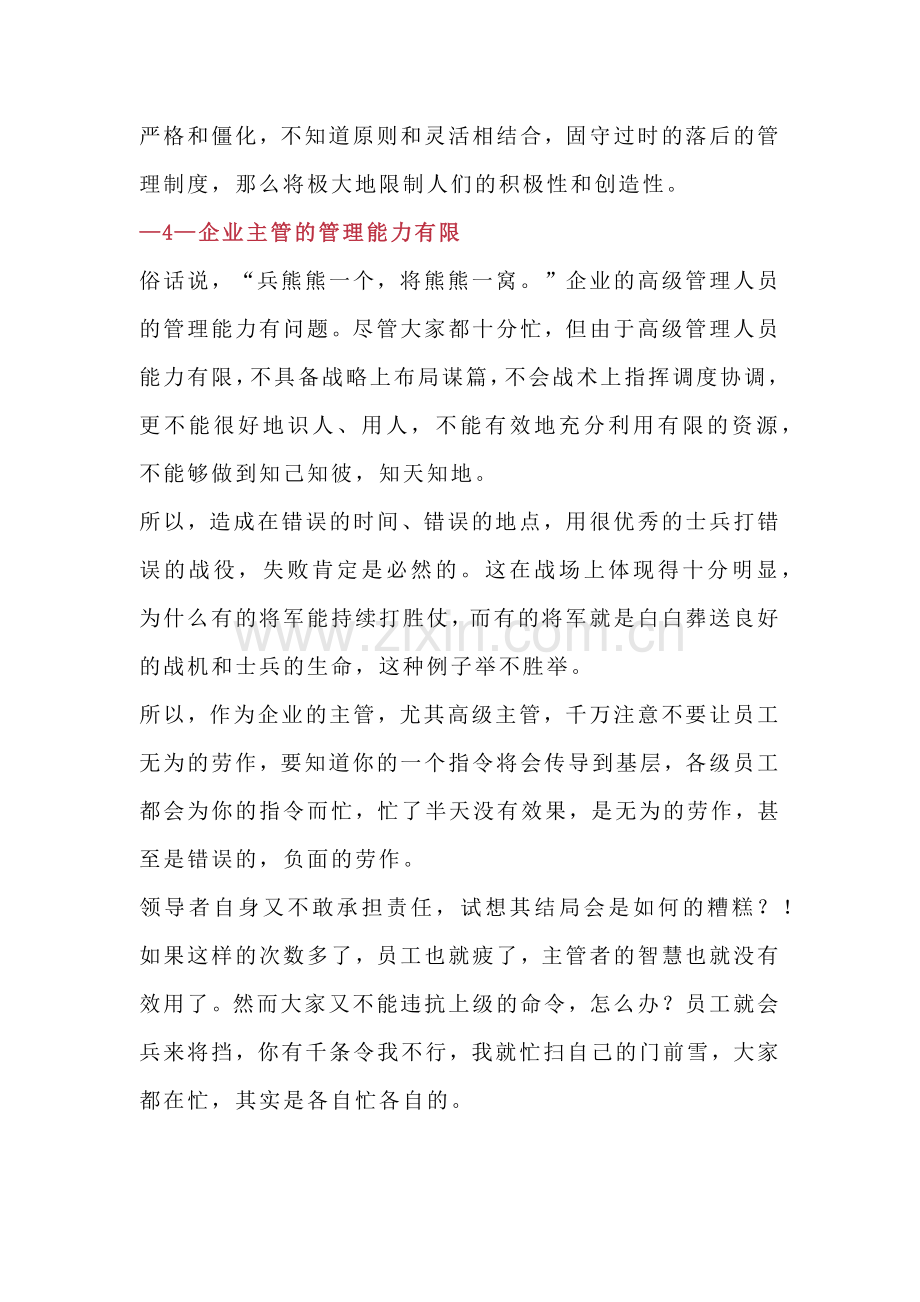 严格和僵化，不知道原则和灵活相结合，固守过时的落后的管理制度，那么将极大地限制人们的积极性和创造性。

—4—企业主管的管理能力有限

俗话说，“兵熊熊一个，将熊熊一窝。”企业的高级管理人员的管理能力有问题。尽管大家都十分忙，但由于高级管理人员能力有限，不具备战略上布局谋篇，不会战术上指挥调度协调，更不能很好地识人、用人，不能有效地充分利用有限的资源，不能够做到知己知彼，知天知地。

所以，造成在错误的时间、错误的地点，用很优秀的士兵打错误的战役，失败肯定是必然的。这在战场上体现得十分明显，为什么有的将军能持续打胜仗，而有的将军就是白白葬送良好的战机和士兵的生命，这种例子举不胜举。

所以，作为企业的主管，尤其高级主管，千万注意不要让员工无为的劳作，要知道你的一个指令将会传导到基层，各级员工都会为你的指令而忙，忙了半天没有效果，是无为的劳作，甚至是错误的，负面的劳作。

领导者自身又不敢承担责任，试想其结局会是如何的糟糕？！如果这样的次数多了，员工也就疲了，主管者的智慧也就没有效用了。然而大家又不能违抗上级的命令，怎么办？员工就会兵来将挡，你有千条令我不行，我就忙扫自己的门前雪，大家都在忙，其实是各自忙各自的。

www.zixin.com.cn